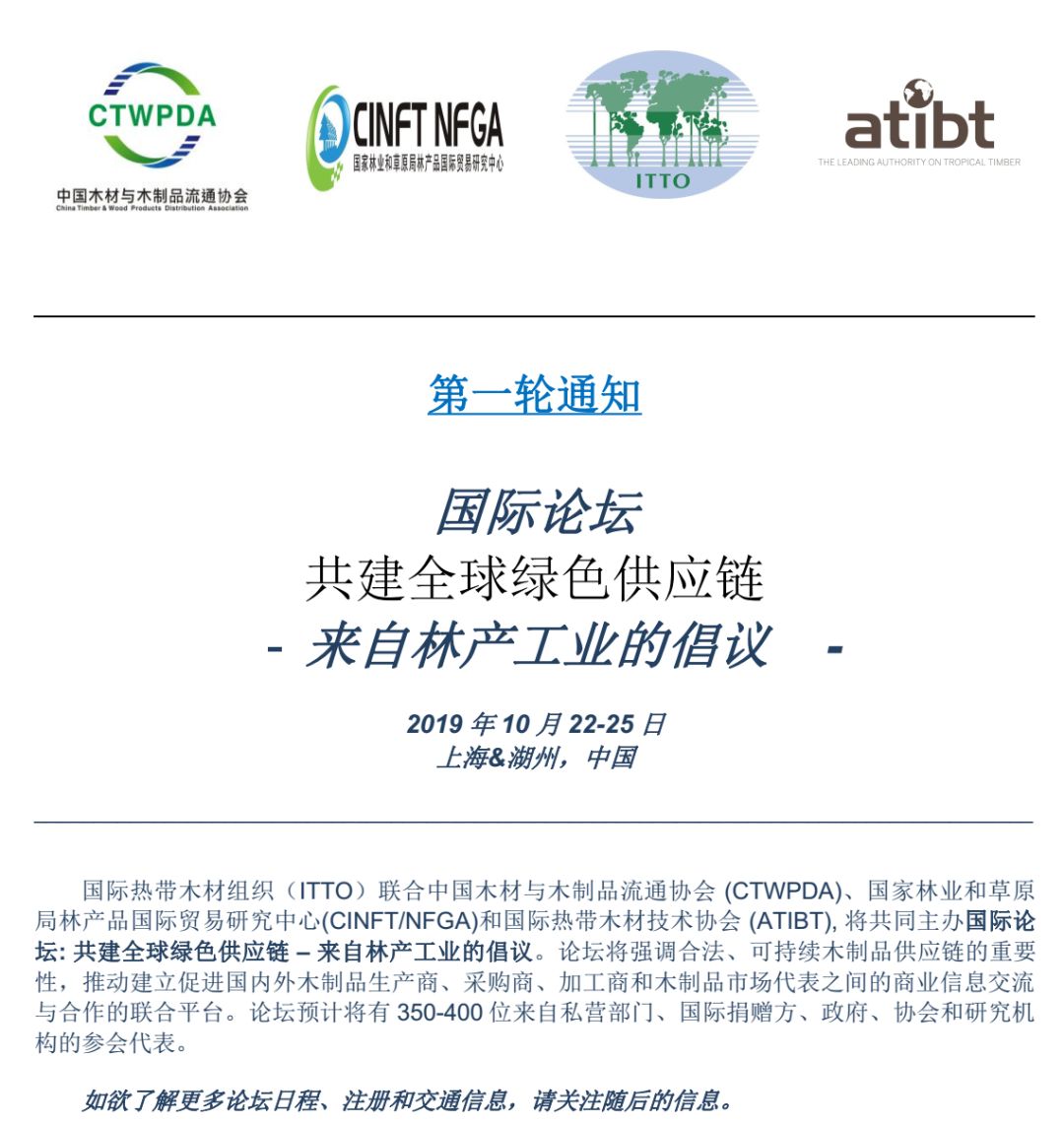 CTWPDA
中国木材与木制品流通协会
China Timber & Wood Products Distribution Association

CINFT NFGA
国家林业和草原局林产品国际贸易研究中心

ITTO

atibt
THE LEADING AUTHORITY ON TROPICAL TIMBER

第一轮通知

国际论坛
共建全球绿色供应链
- 来自林产工业的倡议 -

2019 年 10 月 22-25 日
上海&湖州，中国

国际热带木材组织（ITTO）联合中国木材与木制品流通协会 (CTWPDA)、国家林业和草原局林产品国际贸易研究中心(CINFT/NFGA)和国际热带木材技术协会 (ATIBT), 将共同主办国际论坛: 共建全球绿色供应链 – 来自林产工业的倡议。论坛将强调合法、可持续木制品供应链的重要性，推动建立促进国内外木制品生产商、采购商、加工商和木制品市场代表之间的商业信息交流与合作的联合平台。论坛预计将有 350-400 位来自私营部门、国际捐赠方、政府、协会和研究机构的参会代表。

如欲了解更多论坛日程、注册和交通信息，请关注随后的信息。